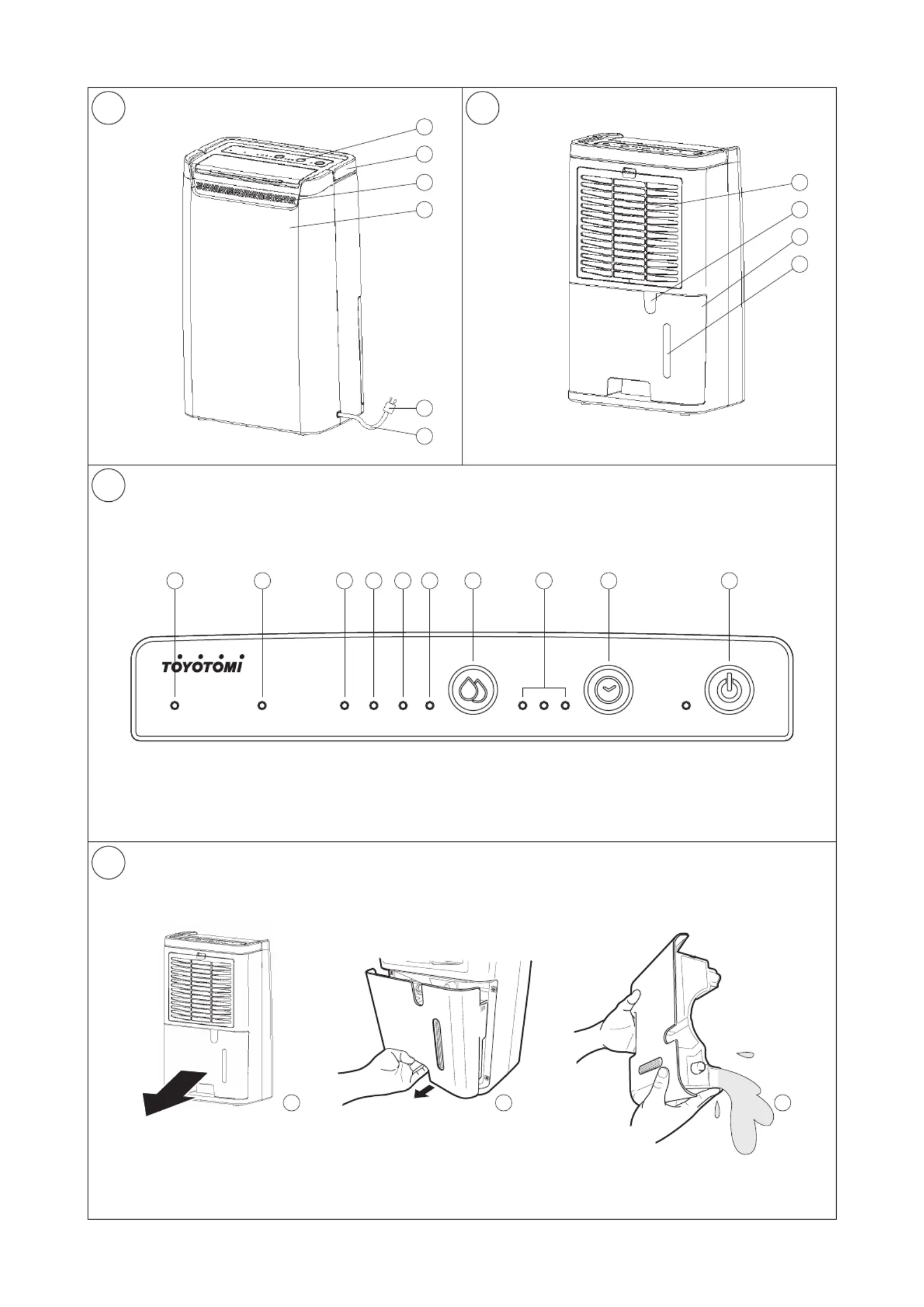 TOYOTOMI